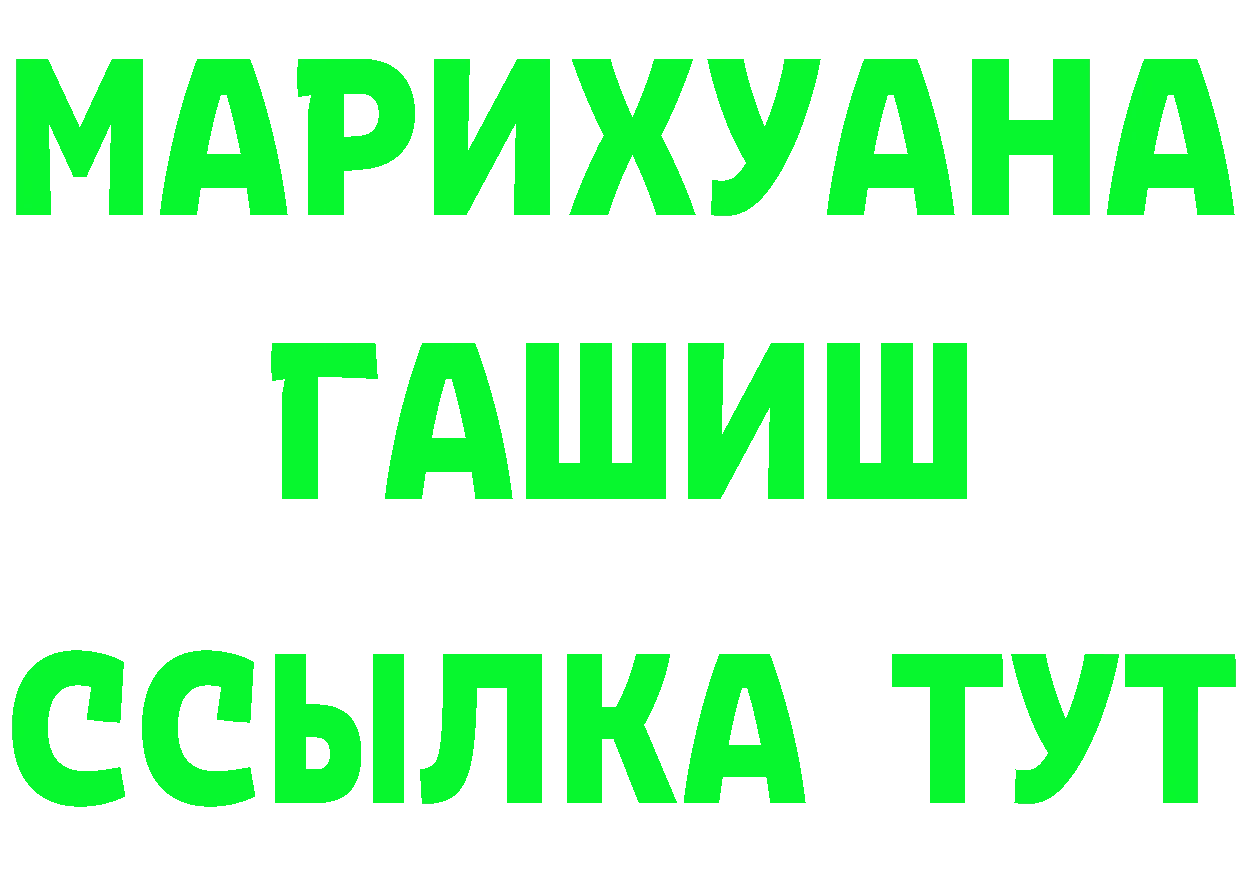 МАРИХУАНА
ГАШИШ
ССЫЛКА ТУТ